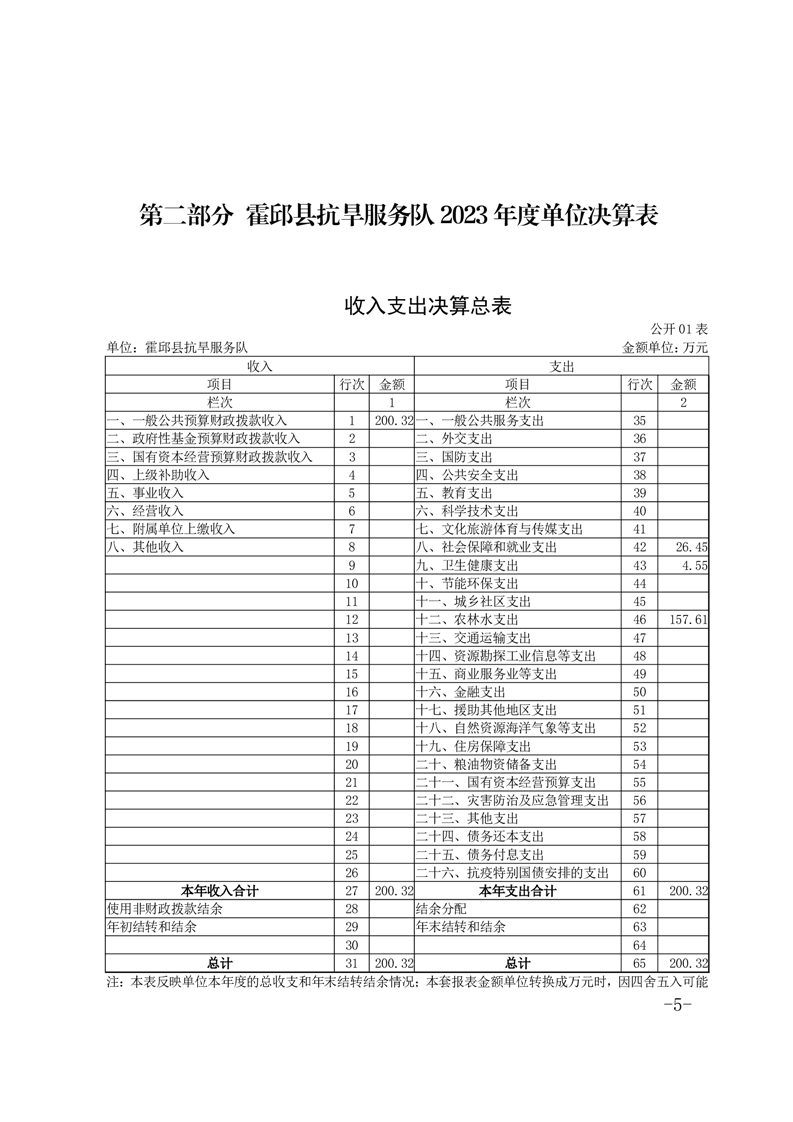 第二部分 霍邱县抗旱服务队 2023 年度单位决算表

收入支出决算总表

公开 01 表

单位：霍邱县抗旱服务队

金额单位：万元

| 收入 | | | 支出 | | |
|---|---|---|---|---|---|
| 项目 | 行次 | 金额 | 项目 | 行次 | 金额 |
| 栏次 | | 1 | 栏次 | | 2 |
| 一、一般公共预算财政拨款收入 | 1 | 200.32 | 一、一般公共服务支出 | 35 | |
| 二、政府性基金预算财政拨款收入 | 2 | | 二、外交支出 | 36 | |
| 三、国有资本经营预算财政拨款收入 | 3 | | 三、国防支出 | 37 | |
| 四、上级补助收入 | 4 | | 四、公共安全支出 | 38 | |
| 五、事业收入 | 5 | | 五、教育支出 | 39 | |
| 六、经营收入 | 6 | | 六、科学技术支出 | 40 | |
| 七、附属单位上缴收入 | 7 | | 七、文化旅游体育与传媒支出 | 41 | |
| 八、其他收入 | 8 | | 八、社会保障和就业支出 | 42 | 26.45 |
| | 9 | | 九、卫生健康支出 | 43 | 4.55 |
| | 10 | | 十、节能环保支出 | 44 | |
| | 11 | | 十一、城乡社区支出 | 45 | |
| | 12 | | 十二、农林水支出 | 46 | 157.61 |
| | 13 | | 十三、交通运输支出 | 47 | |
| | 14 | | 十四、资源勘探工业信息等支出 | 48 | |
| | 15 | | 十五、商业服务业等支出 | 49 | |
| | 16 | | 十六、金融支出 | 50 | |
| | 17 | | 十七、援助其他地区支出 | 51 | |
| | 18 | | 十八、自然资源海洋气象等支出 | 52 | |
| | 19 | | 十九、住房保障支出 | 53 | |
| | 20 | | 二十、粮油物资储备支出 | 54 | |
| | 21 | | 二十一、国有资本经营预算支出 | 55 | |
| | 22 | | 二十二、灾害防治及应急管理支出 | 56 | |
| | 23 | | 二十三、其他支出 | 57 | |
| | 24 | | 二十四、债务还本支出 | 58 | |
| | 25 | | 二十五、债务付息支出 | 59 | |
| | 26 | | 二十六、抗疫特别国债安排的支出 | 60 | |
| 本年收入合计 | 27 | 200.32 | 本年支出合计 | 61 | 200.32 |
| 使用非财政拨款结余 | 28 | | 结余分配 | 62 | |
| 年初结转和结余 | 29 | | 年末结转和结余 | 63 | |
| | 30 | | | 64 | |
| 总计 | 31 | 200.32 | 总计 | 65 | 200.32 |

注：本表反映单位本年度的总收支和年末结转结余情况；本套报表金额单位转换成万元时，因四舍五入可能

-5-